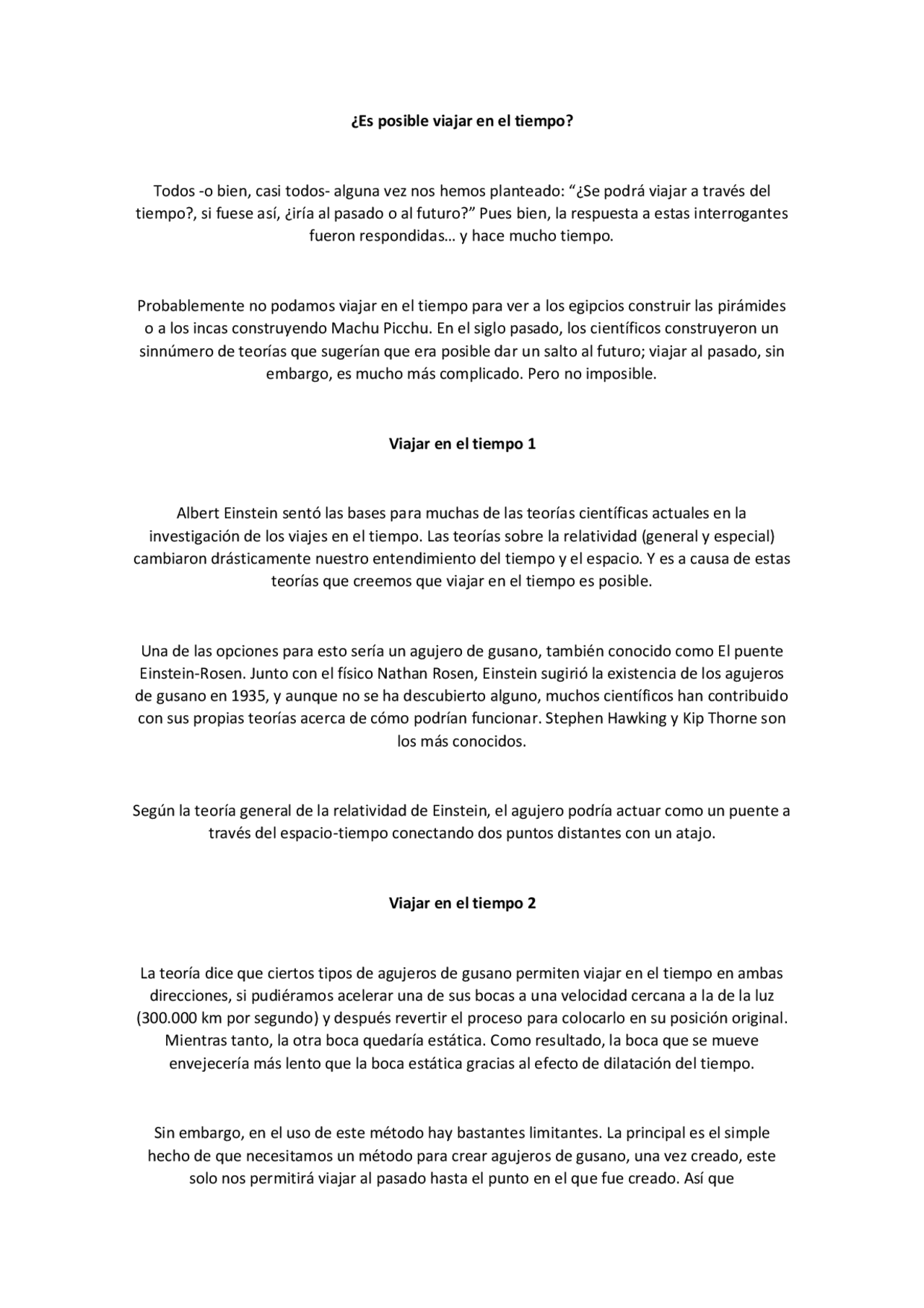 ¿Es posible viajar en el tiempo?

Todos -o bien, casi todos- alguna vez nos hemos planteado: “¿Se podrá viajar a través del tiempo?, si fuese así, ¿iría al pasado o al futuro?” Pues bien, la respuesta a estas interrogantes fueron respondidas… y hace mucho tiempo.

Probablemente no podamos viajar en el tiempo para ver a los egipcios construir las pirámides o a los incas construyendo Machu Picchu. En el siglo pasado, los científicos construyeron un sinnúmero de teorías que sugerían que era posible dar un salto al futuro; viajar al pasado, sin embargo, es mucho más complicado. Pero no imposible.

Viajar en el tiempo 1

Albert Einstein sentó las bases para muchas de las teorías científicas actuales en la investigación de los viajes en el tiempo. Las teorías sobre la relatividad (general y especial) cambiaron drásticamente nuestro entendimiento del tiempo y el espacio. Y es a causa de estas teorías que creemos que viajar en el tiempo es posible.

Una de las opciones para esto sería un agujero de gusano, también conocido como El puente Einstein-Rosen. Junto con el físico Nathan Rosen, Einstein sugirió la existencia de los agujeros de gusano en 1935, y aunque no se ha descubierto alguno, muchos científicos han contribuido con sus propias teorías acerca de cómo podrían funcionar. Stephen Hawking y Kip Thorne son los más conocidos.

Según la teoría general de la relatividad de Einstein, el agujero podría actuar como un puente a través del espacio-tiempo conectando dos puntos distantes con un atajo.

Viajar en el tiempo 2

La teoría dice que ciertos tipos de agujeros de gusano permiten viajar en el tiempo en ambas direcciones, si pudiéramos acelerar una de sus bocas a una velocidad cercana a la de la luz (300.000 km por segundo) y después revertir el proceso para colocarlo en su posición original. Mientras tanto, la otra boca quedaría estática. Como resultado, la boca que se mueve envejecería más lento que la boca estática gracias al efecto de dilatación del tiempo.

Sin embargo, en el uso de este método hay bastantes limitantes. La principal es el simple hecho de que necesitamos un método para crear agujeros de gusano, una vez creado, este solo nos permitirá viajar al pasado hasta el punto en el que fue creado. Así que